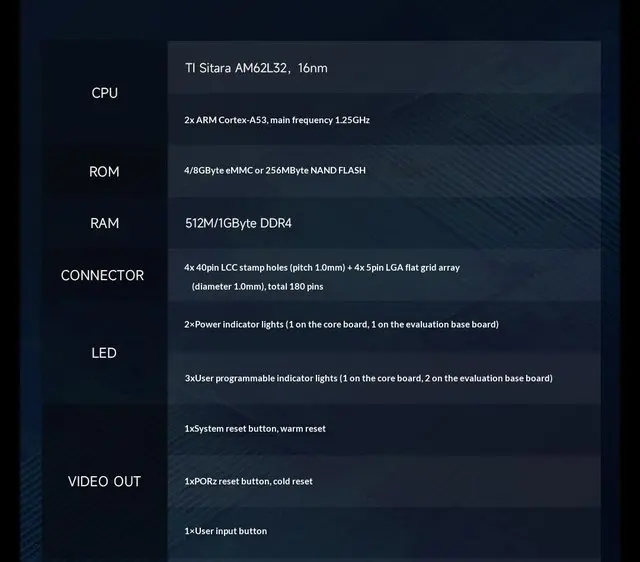 | CPU | TI Sitara AM62L32, 16nm |
|---|---|
| | 2x ARM Cortex-A53, main frequency 1.25GHz |
| ROM | 4/8GByte eMMC or 256MByte NAND FLASH |
| RAM | 512M/1GByte DDR4 |
| CONNECTOR | 4x 40pin LCC stamp holes (pitch 1.0mm) + 4x 5pin LGA flat grid array (diameter 1.0mm), total 180 pins |
| LED | 2×Power indicator lights (1 on the core board, 1 on the evaluation base board) |
| | 3xUser programmable indicator lights (1 on the core board, 2 on the evaluation base board) |
| VIDEO OUT | 1xSystem reset button, warm reset |
| | 1xPORz reset button, cold reset |
| | 1×User input button |